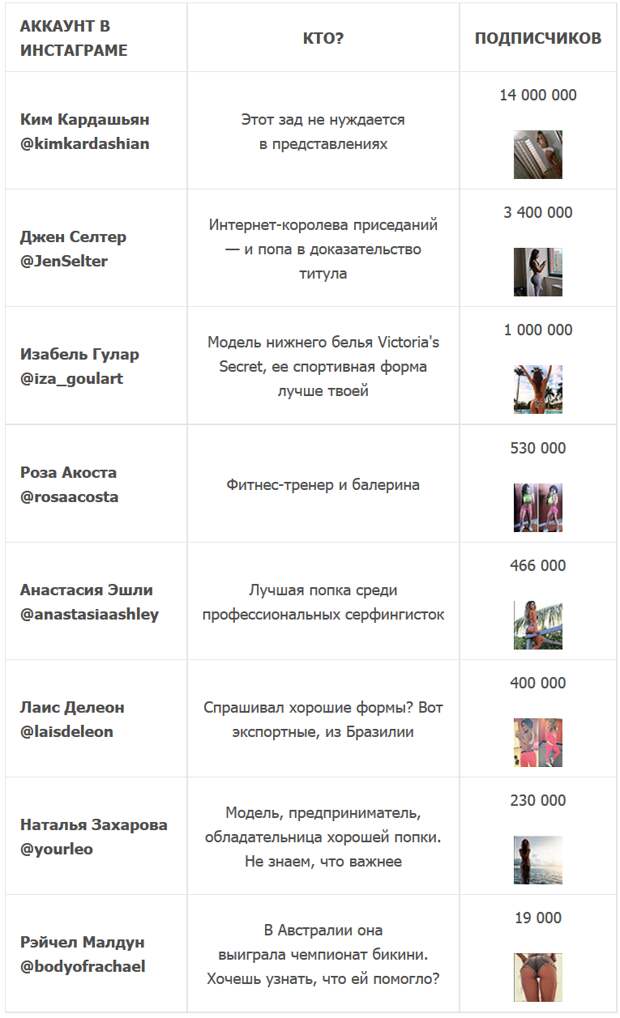 | АККАУНТ В ИНСТАГРАМЕ | КТО? | ПОДПИСЧИКОВ |
|---|---|---|
| Ким Кардашьян @kimkardashian | Этот зад не нуждается в представлениях | 14 000 000 |
| Джен Селтер @JenSelter | Интернет-королева приседаний — и попа в доказательство титула | 3 400 000 |
| Изабель Гулар @iza_goulart | Модель нижнего белья Victoria's Secret, ее спортивная форма лучше твоей | 1 000 000 |
| Роза Акоста @rosaacosta | Фитнес-тренер и балерина | 530 000 |
| Анастасия Эшли @anastasiaashley | Лучшая попка среди профессиональных серфингисток | 466 000 |
| Лаис Делеон @laisdeleon | Спрашивал хорошие формы? Вот экспортные, из Бразилии | 400 000 |
| Наталья Захарова @yourleo | Модель, предприниматель, обладательница хорошей попки. Не знаем, что важнее | 230 000 |
| Рэйчел Малдун @bodyofrachael | В Австралии она выиграла чемпионат бикини. Хочешь узнать, что ей помогло? | 19 000 |